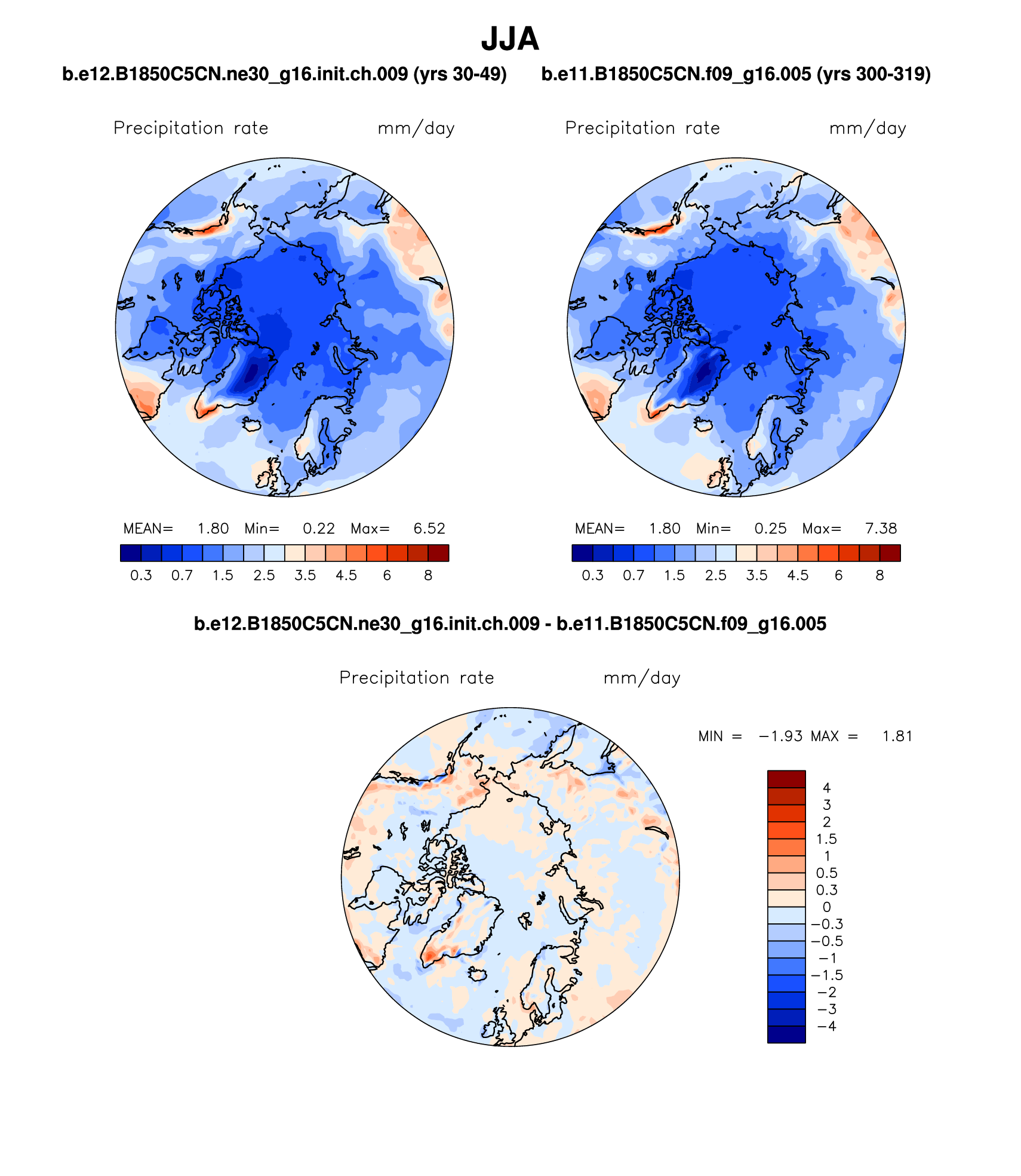 JJA

b.e12.B1850C5CN.ne30_g16.init.ch.009 (yrs 30-49)

Precipitation rate mm/day

MEAN= 1.80 Min= 0.22 Max= 6.52

0.3 0.7 1.5 2.5 3.5 4.5 6 8

b.e11.B1850C5CN.f09_g16.005 (yrs 300-319)

Precipitation rate mm/day

MEAN= 1.80 Min= 0.25 Max= 7.38

0.3 0.7 1.5 2.5 3.5 4.5 6 8

b.e12.B1850C5CN.ne30_g16.init.ch.009 - b.e11.B1850C5CN.f09_g16.005

Precipitation rate mm/day

MIN = −1.93 MAX = 1.81

4
3
2
1.5
1
0.5
0.3
0
−0.3
−0.5
−1
−1.5
−2
−3
−4